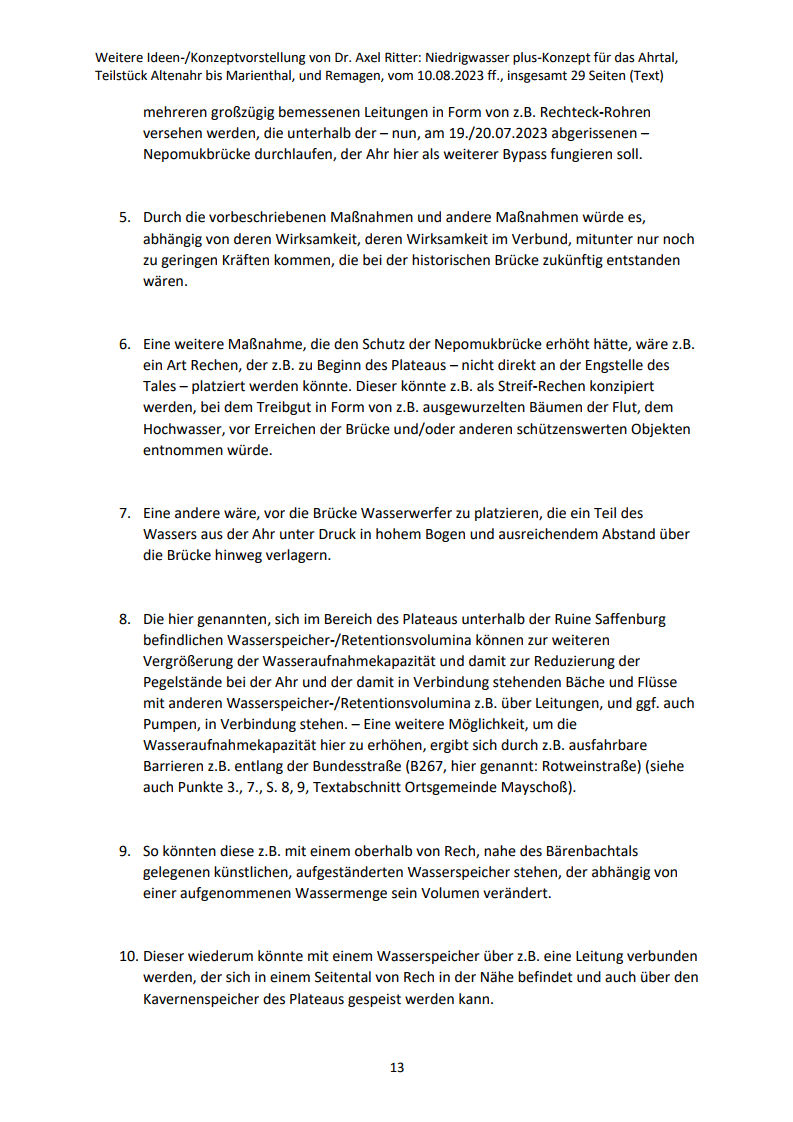 Weitere Ideen-/Konzeptvorstellung von Dr. Axel Ritter: Niedrigwasser plus-Konzept für das Ahrtal, Teilstück Altenahr bis Marienthal, und Remagen, vom 10.08.2023 ff., insgesamt 29 Seiten (Text)

mehreren großzügig bemessenen Leitungen in Form von z.B. Rechteck-Rohren versehen werden, die unterhalb der – nun, am 19./20.07.2023 abgerissenen – Nepomukbrücke durchlaufen, der Ahr hier als weiterer Bypass fungieren soll.

5. Durch die vorbeschriebenen Maßnahmen und andere Maßnahmen würde es, abhängig von deren Wirksamkeit, deren Wirksamkeit im Verbund, mitunter nur noch zu geringen Kräften kommen, die bei der historischen Brücke zukünftig entstanden wären.

6. Eine weitere Maßnahme, die den Schutz der Nepomukbrücke erhöht hätte, wäre z.B. ein Art Rechen, der z.B. zu Beginn des Plateaus – nicht direkt an der Engstelle des Tales – platziert werden könnte. Dieser könnte z.B. als Streif-Rechen konzipiert werden, bei dem Treibgut in Form von z.B. ausgewurzelten Bäumen der Flut, dem Hochwasser, vor Erreichen der Brücke und/oder anderen schützenswerten Objekten entnommen würde.

7. Eine andere wäre, vor die Brücke Wasserwerfer zu platzieren, die ein Teil des Wassers aus der Ahr unter Druck in hohem Bogen und ausreichendem Abstand über die Brücke hinweg verlagern.

8. Die hier genannten, sich im Bereich des Plateaus unterhalb der Ruine Saffenburg befindlichen Wasserspeicher-/Retentionsvolumina können zur weiteren Vergrößerung der Wasseraufnahmekapazität und damit zur Reduzierung der Pegelstände bei der Ahr und der damit in Verbindung stehenden Bäche und Flüsse mit anderen Wasserspeicher-/Retentionsvolumina z.B. über Leitungen, und ggf. auch Pumpen, in Verbindung stehen. – Eine weitere Möglichkeit, um die Wasseraufnahmekapazität hier zu erhöhen, ergibt sich durch z.B. ausfahrbare Barrieren z.B. entlang der Bundesstraße (B267, hier genannt: Rotweinstraße) (siehe auch Punkte 3., 7., S. 8, 9, Textabschnitt Ortsgemeinde Mayschoß).

9. So könnten diese z.B. mit einem oberhalb von Rech, nahe des Bärenbachtals gelegenen künstlichen, aufgeständerten Wasserspeicher stehen, der abhängig von einer aufgenommenen Wassermenge sein Volumen verändert.

10. Dieser wiederum könnte mit einem Wasserspeicher über z.B. eine Leitung verbunden werden, der sich in einem Seitental von Rech in der Nähe befindet und auch über den Kavernenspeicher des Plateaus gespeist werden kann.

13